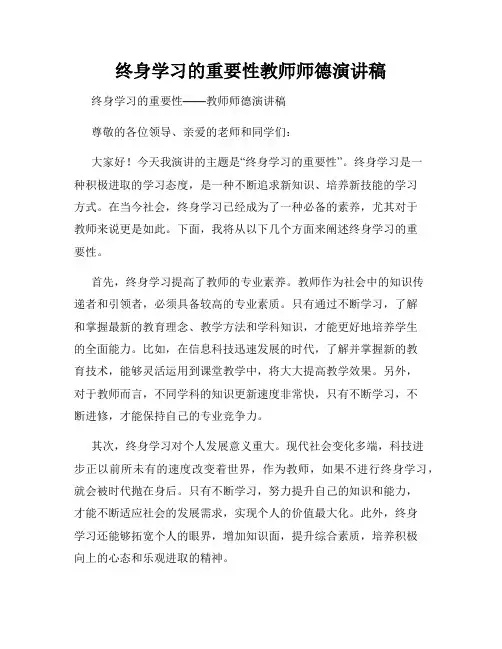 终身学习的重要性教师师德演讲稿

终身学习的重要性——教师师德演讲稿

尊敬的各位领导、亲爱的老师和同学们：

大家好！今天我演讲的主题是“终身学习的重要性”。终身学习是一种积极进取的学习态度，是一种不断追求新知识、培养新技能的学习方式。在当今社会，终身学习已经成为了一种必备的素养，尤其对于教师来说更是如此。下面，我将从以下几个方面来阐述终身学习的重要性。

首先，终身学习提高了教师的专业素养。教师作为社会中的知识传递者和引领者，必须具备较高的专业素质。只有通过不断学习，了解和掌握最新的教育理念、教学方法和学科知识，才能更好地培养学生的全面能力。比如，在信息科技迅速发展的时代，了解并掌握新的教育技术，能够灵活运用到课堂教学中，将大大提高教学效果。另外，对于教师而言，不同学科的知识更新速度非常快，只有不断学习，不断进修，才能保持自己的专业竞争力。

其次，终身学习对个人发展意义重大。现代社会变化多端，科技进步正以前所未有的速度改变着世界，作为教师，如果不进行终身学习，就会被时代抛在身后。只有不断学习，努力提升自己的知识和能力，才能不断适应社会的发展需求，实现个人的价值最大化。此外，终身学习还能够拓宽个人的眼界，增加知识面，提升综合素质，培养积极向上的心态和乐观进取的精神。